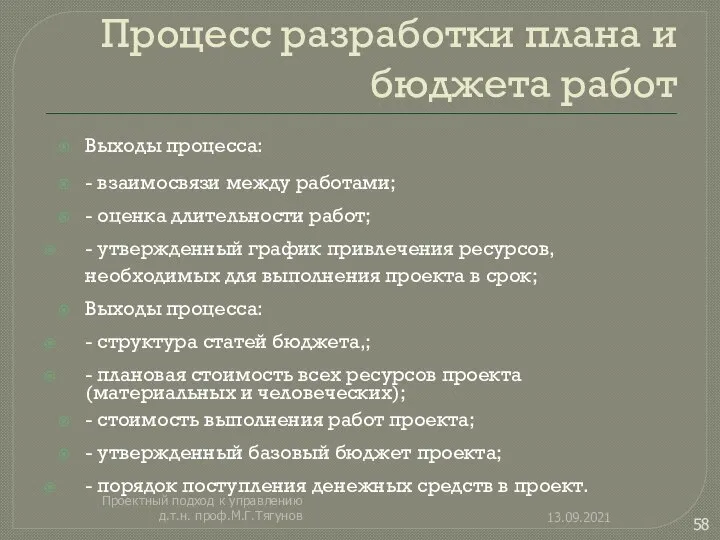 Процесс разработки плана и бюджета работ

Выходы процесса:

- взаимосвязи между работами;

- оценка длительности работ;

- утвержденный график привлечения ресурсов, необходимых для выполнения проекта в срок;

Выходы процесса:

- структура статей бюджета,;

- плановая стоимость всех ресурсов проекта (материальных и человеческих);

- стоимость выполнения работ проекта;

- утвержденный базовый бюджет проекта;

- порядок поступления денежных средств в проект.

Проектный подход к управлению
д.т.н. проф.М.Г.Тягунов

13.09.2021

58